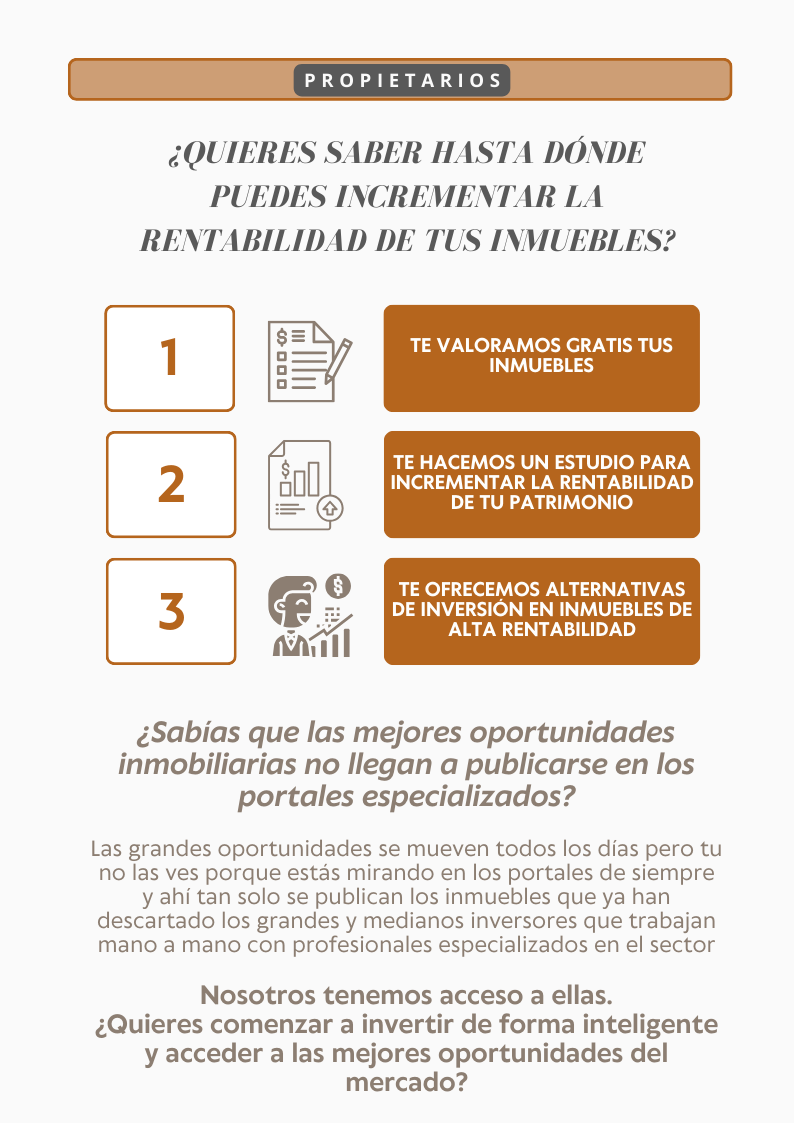 PROPIETARIOS

¿QUIERES SABER HASTA DÓNDE PUEDES INCREMENTAR LA RENTABILIDAD DE TUS INMUEBLES?

1

TE VALORAMOS GRATIS TUS INMUEBLES

2

TE HACEMOS UN ESTUDIO PARA INCREMENTAR LA RENTABILIDAD DE TU PATRIMONIO

3

TE OFRECEMOS ALTERNATIVAS DE INVERSIÓN EN INMUEBLES DE ALTA RENTABILIDAD

¿Sabías que las mejores oportunidades inmobiliarias no llegan a publicarse en los portales especializados?

Las grandes oportunidades se mueven todos los días pero tu no las ves porque estás mirando en los portales de siempre y ahí tan solo se publican los inmuebles que ya han descartado los grandes y medianos inversores que trabajan mano a mano con profesionales especializados en el sector

Nosotros tenemos acceso a ellas.
¿Quieres comenzar a invertir de forma inteligente y acceder a las mejores oportunidades del mercado?